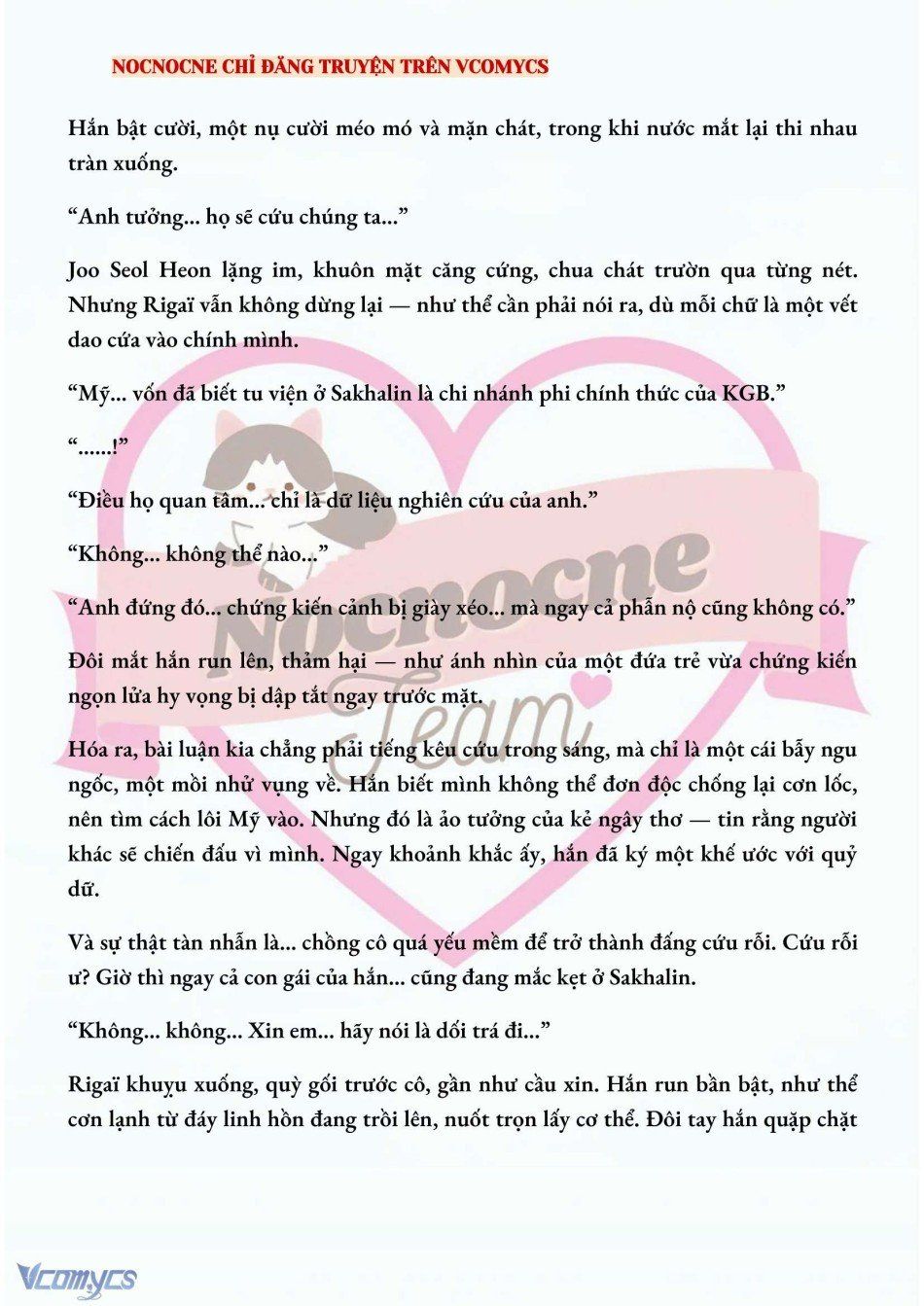 NOCNOCNE CHỈ ĐĂNG TRUYỆN TRÊN VCOMYCS

Hắn bật cười, một nụ cười méo mó và mặn chát, trong khi nước mắt lại thi nhau tràn xuống.

“Anh tưởng... họ sẽ cứu chúng ta...”

Joo Seol Heon lặng im, khuôn mặt căng cứng, chua chát trườn qua từng nét. Nhưng Rigaï vẫn không dừng lại — như thể cần phải nói ra, dù mỗi chữ là một vết dao cứa vào chính mình.

“Mỹ... vốn đã biết tu viện ở Sakhalin là chi nhánh phi chính thức của KGB.”

“......!”

“Điều họ quan tâm... chỉ là dữ liệu nghiên cứu của anh.”

“Không... không thể nào...”

“Anh đứng đó... chứng kiến cảnh bị giày xéo... mà ngay cả phẫn nộ cũng không có.”

Đôi mắt hắn run lên, thảm hại — như ánh nhìn của một đứa trẻ vừa chứng kiến ngọn lửa hy vọng bị dập tắt ngay trước mặt.

Hóa ra, bài luận kia chẳng phải tiếng kêu cứu trong sáng, mà chỉ là một cái bẫy ngu ngốc, một mồi nhử vụng về. Hắn biết mình không thể đơn độc chống lại cơn lốc, nên tìm cách lôi Mỹ vào. Nhưng đó là ảo tưởng của kẻ ngây thơ — tin rằng người khác sẽ chiến đấu vì mình. Ngay khoảnh khắc ấy, hắn đã ký một khế ước với quỷ dữ.

Và sự thật tàn nhẫn là... chồng cô quá yếu mềm để trở thành đấng cứu rỗi. Cứu rỗi ư? Giờ thì ngay cả con gái của hắn... cũng đang mắc kẹt ở Sakhalin.

“Không... không... Xin em... hãy nói là dối trá đi...”

Rigaï khuỵu xuống, quỳ gối trước cô, gần như cầu xin. Hắn run bần bật, như thể cơn lạnh từ đáy linh hồn đang trồi lên, nuốt trọn lấy cơ thể. Đôi tay hắn quặp chặt

Nocnocne Team

Vcomycs